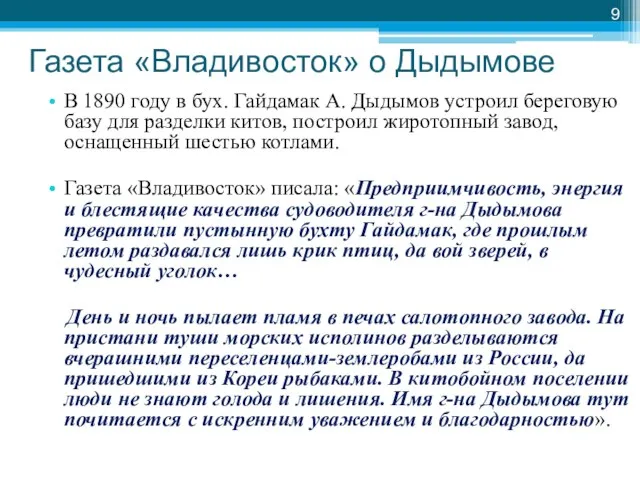 9

Газета «Владивосток» о Дыдымове

• В 1890 году в бух. Гайдамак А. Дыдымов устроил береговую базу для разделки китов, построил жиротопный завод, оснащенный шестью котлами.

• Газета «Владивосток» писала: «Предприимчивость, энергия и блестящие качества судоводителя г-на Дыдымова превратили пустынную бухту Гайдамак, где прошлым летом раздавался лишь крик птиц, да вой зверей, в чудесный уголок…

День и ночь пылает пламя в печах салотопного завода. На пристани туши морских исполинов разделываются вчерашними переселенцами-землеробами из России, да пришедшими из Кореи рыбаками. В китобойном поселении люди не знают голода и лишения. Имя г-на Дыдымова тут почитается с искренним уважением и благодарностью».